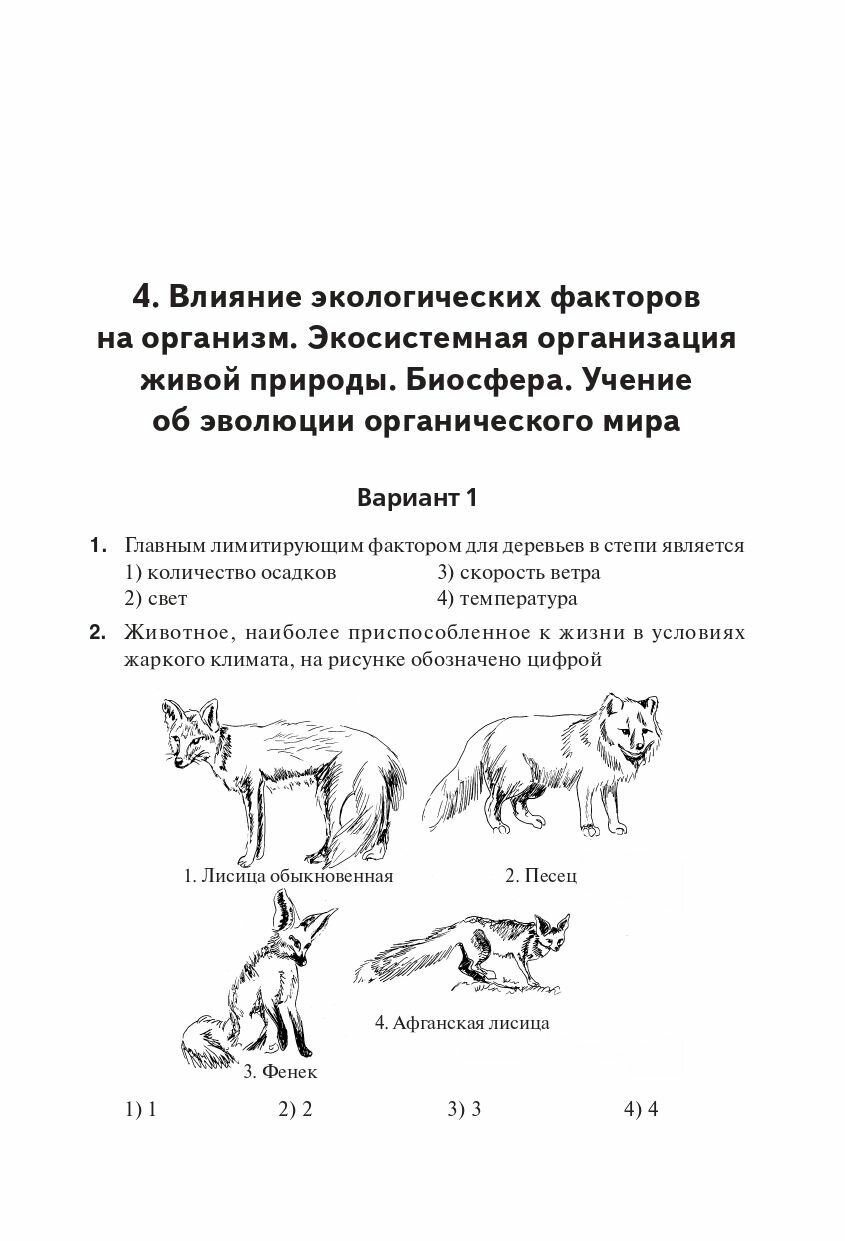 4. Влияние экологических факторов на организм. Экосистемная организация живой природы. Биосфера. Учение об эволюции органического мира

Вариант 1

1. Главным лимитирующим фактором для деревьев в степи является
1) количество осадков
2) свет
3) скорость ветра
4) температура

2. Животное, наиболее приспособленное к жизни в условиях жаркого климата, на рисунке обозначено цифрой

1. Лисица обыкновенная
2. Песец
3. Фенек
4. Афганская лисица

1) 1 2) 2 3) 3 4) 4